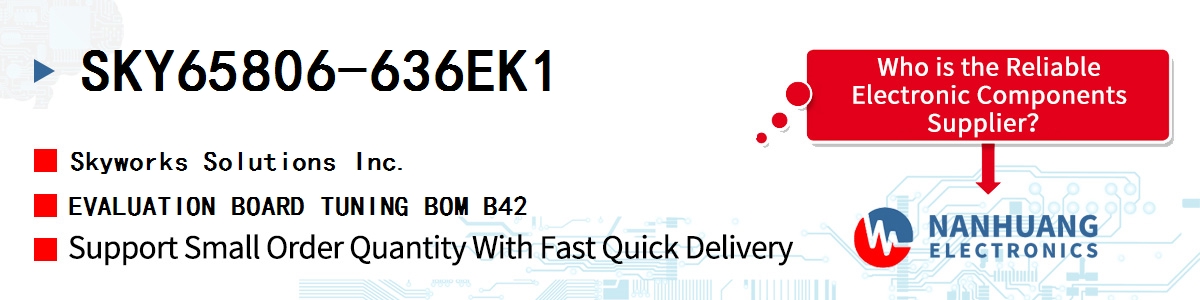 SKY65806-636EK1

Skyworks Solutions Inc.

EVALUATION BOARD TUNING BOM B42

Support Small Order Quantity With Fast Quick Delivery

Who is the Reliable Electronic Components Supplier?

NANHUANG ELECTRONICS